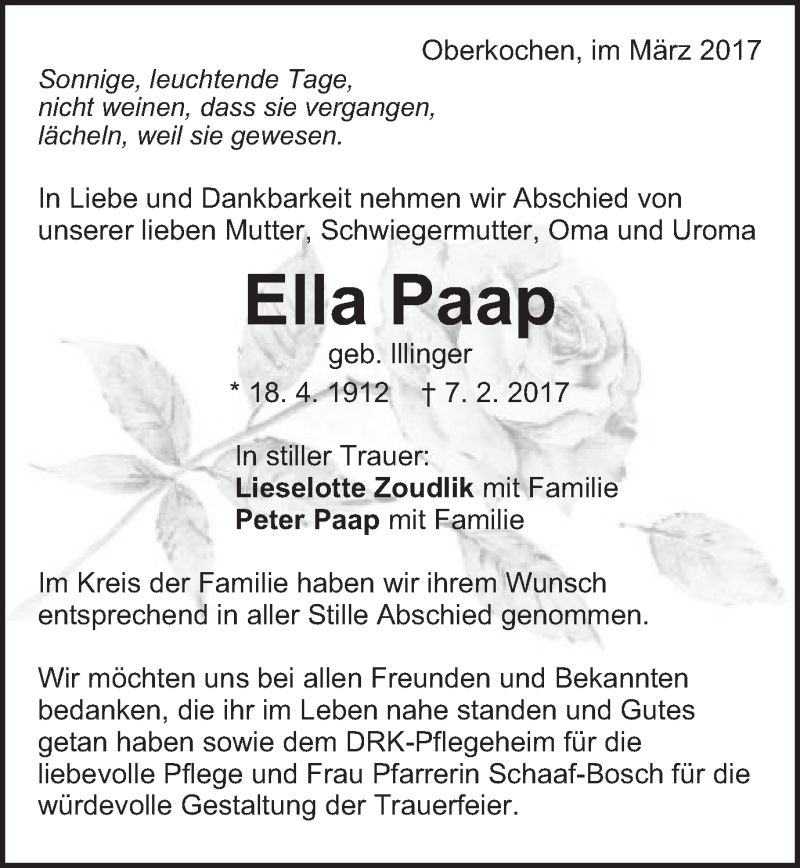 Oberkochen, im März 2017

Sonnige, leuchtende Tage,
nicht weinen, dass sie vergangen,
lächeln, weil sie gewesen.

In Liebe und Dankbarkeit nehmen wir Abschied von unserer lieben Mutter, Schwiegermutter, Oma und Uroma

Ella Paap

geb. Illinger

* 18. 4. 1912 † 7. 2. 2017

In stiller Trauer:
Lieselotte Zoudlik mit Familie
Peter Paap mit Familie

Im Kreis der Familie haben wir ihrem Wunsch entsprechend in aller Stille Abschied genommen.

Wir möchten uns bei allen Freunden und Bekannten bedanken, die ihr im Leben nahe standen und Gutes getan haben sowie dem DRK-Pflegeheim für die liebevolle Pflege und Frau Pfarrerin Schaaf-Bosch für die würdevolle Gestaltung der Trauerfeier.